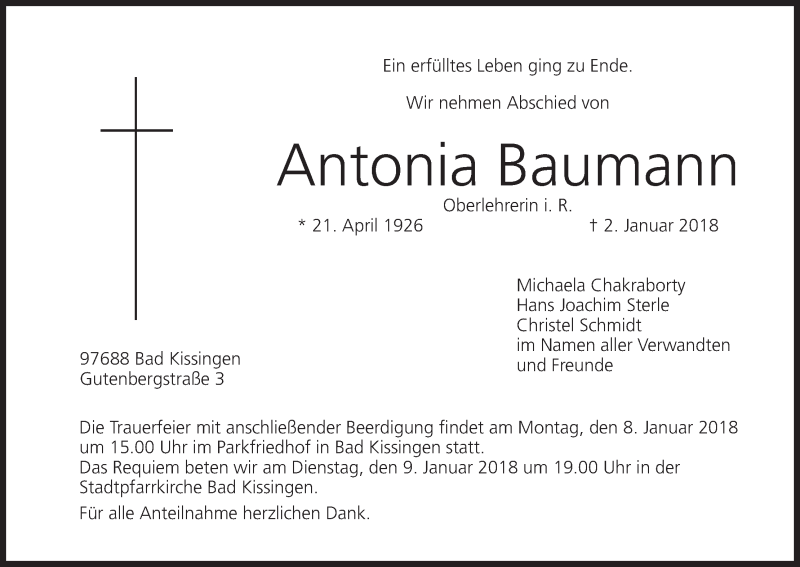 Ein erfülltes Leben ging zu Ende.

Wir nehmen Abschied von

Antonia Baumann

Oberlehrerin i. R.

* 21. April 1926 † 2. Januar 2018

Michaela Chakraborty
Hans Joachim Sterle
Christel Schmidt
im Namen aller Verwandten
und Freunde

97688 Bad Kissingen
Gutenbergstraße 3

Die Trauerfeier mit anschließender Beerdigung findet am Montag, den 8. Januar 2018 um 15.00 Uhr im Parkfriedhof in Bad Kissingen statt.
Das Requiem beten wir am Dienstag, den 9. Januar 2018 um 19.00 Uhr in der Stadtpfarrkirche Bad Kissingen.

Für alle Anteilnahme herzlichen Dank.